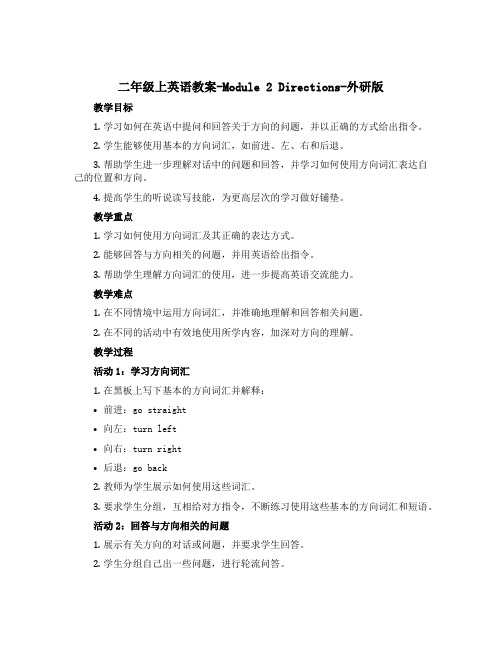 二年级上英语教案-Module 2 Directions-外研版

教学目标

1. 学习如何在英语中提问和回答关于方向的问题，并以正确的方式给出指令。

2. 学生能够使用基本的方向词汇，如前进、左、右和后退。

3. 帮助学生进一步理解对话中的问题和回答，并学习如何使用方向词汇表达自己的位置和方向。

4. 提高学生的听说读写技能，为更高层次的学习做好铺垫。

教学重点

1. 学习如何使用方向词汇及其正确的表达方式。

2. 能够回答与方向相关的问题，并用英语给出指令。

3. 帮助学生理解方向词汇的使用，进一步提高英语交流能力。

教学难点

1. 在不同情境中运用方向词汇，并准确地理解和回答相关问题。

2. 在不同的活动中有效地使用所学内容，加深对方向的理解。

教学过程

活动 1：学习方向词汇

1. 在黑板上写下基本的方向词汇并解释：

• 前进：go straight

• 向左：turn left

• 向右：turn right

• 后退：go back

2. 教师为学生展示如何使用这些词汇。

3. 要求学生分组，互相给对方指令，不断练习使用这些基本的方向词汇和短语。

活动 2：回答与方向相关的问题

1. 展示有关方向的对话或问题，并要求学生回答。

2. 学生分组自己出一些问题，进行轮流问答。